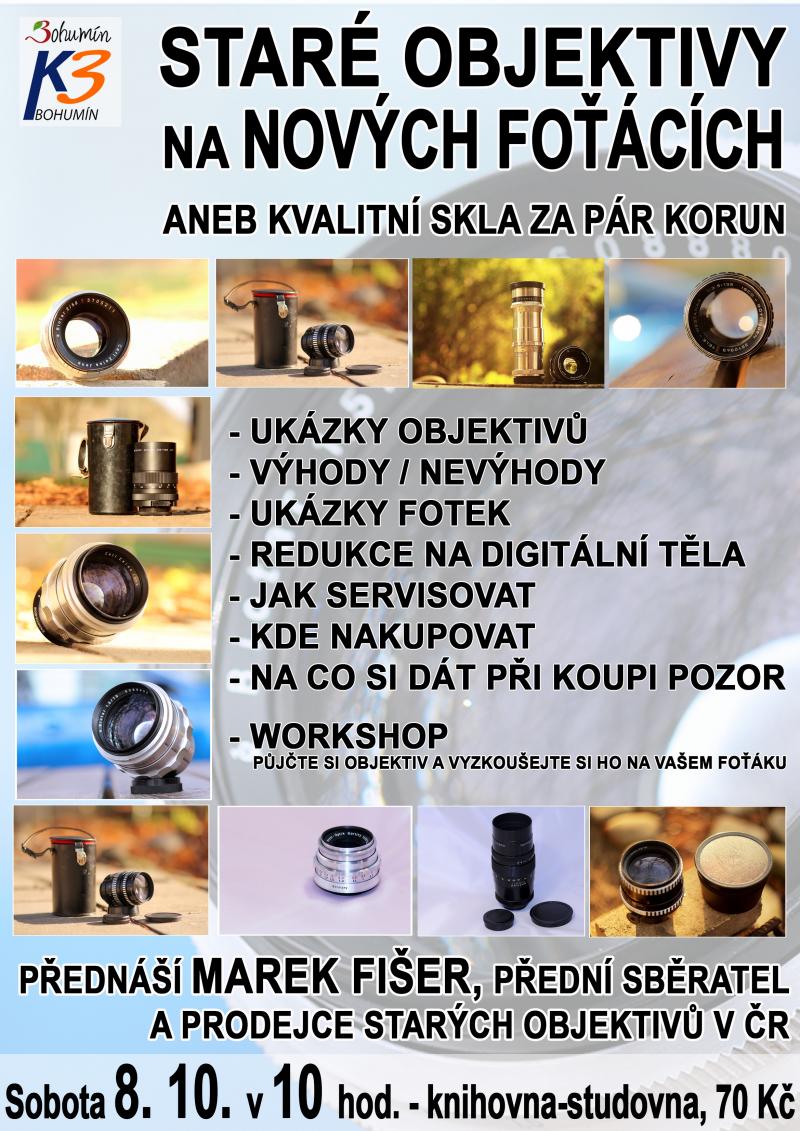 Bohumín
K3
BOHUMÍN

STARÉ OBJEKTIVY NA NOVÝCH FOŤÁCÍCH

ANEB KVALITNÍ SKLA ZA PÁR KORUN

- UKÁZKY OBJEKTIVŮ
- VÝHODY / NEVÝHODY
- UKÁZKY FOTEK
- REDUKCE NA DIGITÁLNÍ TĚLA
- JAK SERVISOVAT
- KDE NAKUPOVAT
- NA CO SI DÁT PŘI KOUPI POZOR

- WORKSHOP
PŮJČTE SI OBJEKTIV A VYZKOUŠEJTE SI HO NA VAŠEM FOŤÁKU

PŘEDNÁŠÍ MAREK FIŠER, PŘEDNÍ SBĚRATEL A PRODEJCE STARÝCH OBJEKTIVŮ V ČR

Sobota 8. 10. v 10 hod. - knihovna-studovna, 70 Kč